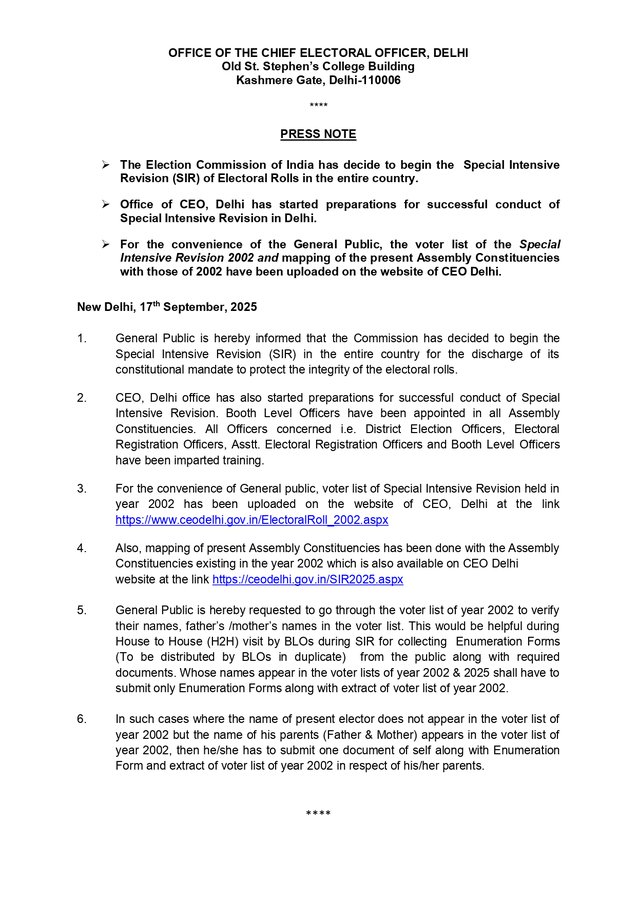 OFFICE OF THE CHIEF ELECTORAL OFFICER, DELHI
Old St. Stephen's College Building
Kashmere Gate, Delhi-110006

****

PRESS NOTE

➢ The Election Commission of India has decide to begin the Special Intensive Revision (SIR) of Electoral Rolls in the entire country.

➢ Office of CEO, Delhi has started preparations for successful conduct of Special Intensive Revision in Delhi.

➢ For the convenience of the General Public, the voter list of the Special Intensive Revision 2002 and mapping of the present Assembly Constituencies with those of 2002 have been uploaded on the website of CEO Delhi.

New Delhi, 17$^{th}$ September, 2025

1. General Public is hereby informed that the Commission has decided to begin the Special Intensive Revision (SIR) in the entire country for the discharge of its constitutional mandate to protect the integrity of the electoral rolls.

2. CEO, Delhi office has also started preparations for successful conduct of Special Intensive Revision. Booth Level Officers have been appointed in all Assembly Constituencies. All Officers concerned i.e. District Election Officers, Electoral Registration Officers, Asstt. Electoral Registration Officers and Booth Level Officers have been imparted training.

3. For the convenience of General public, voter list of Special Intensive Revision held in year 2002 has been uploaded on the website of CEO, Delhi at the link https://www.ceodelhi.gov.in/ElectoralRoll_2002.aspx

4. Also, mapping of present Assembly Constituencies has been done with the Assembly Constituencies existing in the year 2002 which is also available on CEO Delhi website at the link https://ceodelhi.gov.in/SIR2025.aspx

5. General Public is hereby requested to go through the voter list of year 2002 to verify their names, father's /mother's names in the voter list. This would be helpful during House to House (H2H) visit by BLOs during SIR for collecting Enumeration Forms (To be distributed by BLOs in duplicate) from the public along with required documents. Whose names appear in the voter lists of year 2002 & 2025 shall have to submit only Enumeration Forms along with extract of voter list of year 2002.

6. In such cases where the name of present elector does not appear in the voter list of year 2002 but the name of his parents (Father & Mother) appears in the voter list of year 2002, then he/she has to submit one document of self along with Enumeration Form and extract of voter list of year 2002 in respect of his/her parents.

****